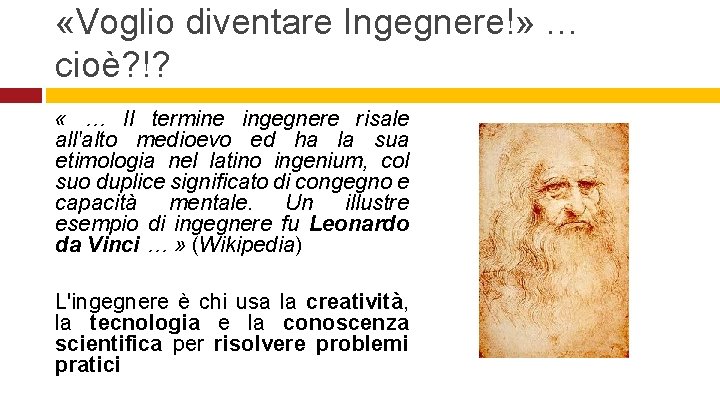 «Voglio diventare Ingegnere!» … cioè?!?

« … Il termine ingegnere risale all'alto medioevo ed ha la sua etimologia nel latino ingenium, col suo duplice significato di congegno e capacità mentale. Un illustre esempio di ingegnere fu Leonardo da Vinci … » (Wikipedia)

L'ingegnere è chi usa la creatività, la tecnologia e la conoscenza scientifica per risolvere problemi pratici